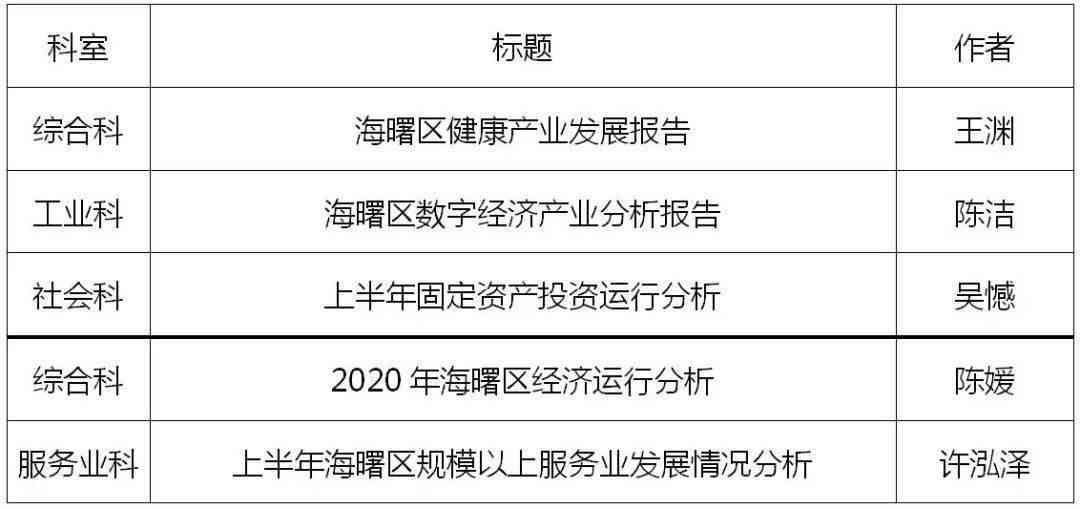 | 科室 | 标题 | 作者 |
|---|---|---|
| 综合科 | 海曙区健康产业发展报告 | 王渊 |
| 工业科 | 海曙区数字经济产业分析报告 | 陈洁 |
| 社会科 | 上半年固定资产投资运行分析 | 吴憾 |
| 综合科 | 2020 年海曙区经济运行分析 | 陈媛 |
| 服务业科 | 上半年海曙区规模以上服务业发展情况分析 | 许泓泽 |